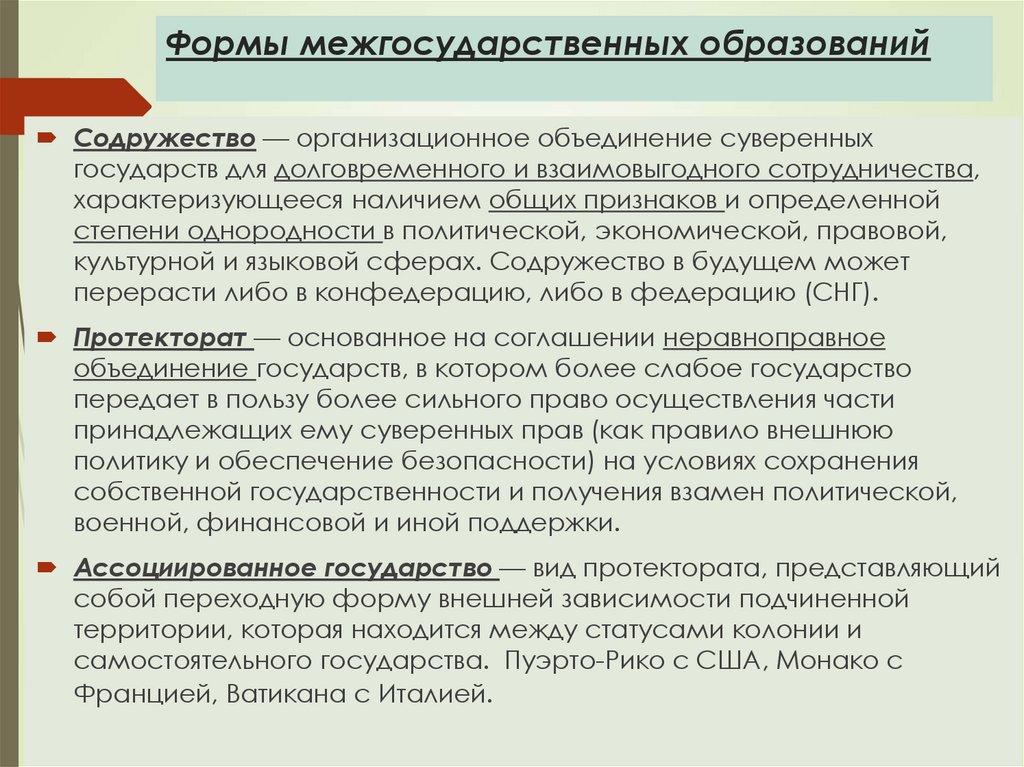 Формы межгосударственных образований

Содружество — организационное объединение суверенных государств для долговременного и взаимовыгодного сотрудничества, характеризующееся наличием общих признаков и определенной степени однородности в политической, экономической, правовой, культурной и языковой сферах. Содружество в будущем может перерасти либо в конфедерацию, либо в федерацию (СНГ).

Протекторат — основанное на соглашении неравноправное объединение государств, в котором более слабое государство передает в пользу более сильного право осуществления части принадлежащих ему суверенных прав (как правило внешнюю политику и обеспечение безопасности) на условиях сохранения собственной государственности и получения взамен политической, военной, финансовой и иной поддержки.

Ассоциированное государство — вид протектората, представляющий собой переходную форму внешней зависимости подчиненной территории, которая находится между статусами колонии и самостоятельного государства. Пуэрто-Рико с США, Монако с Францией, Ватикана с Италией.